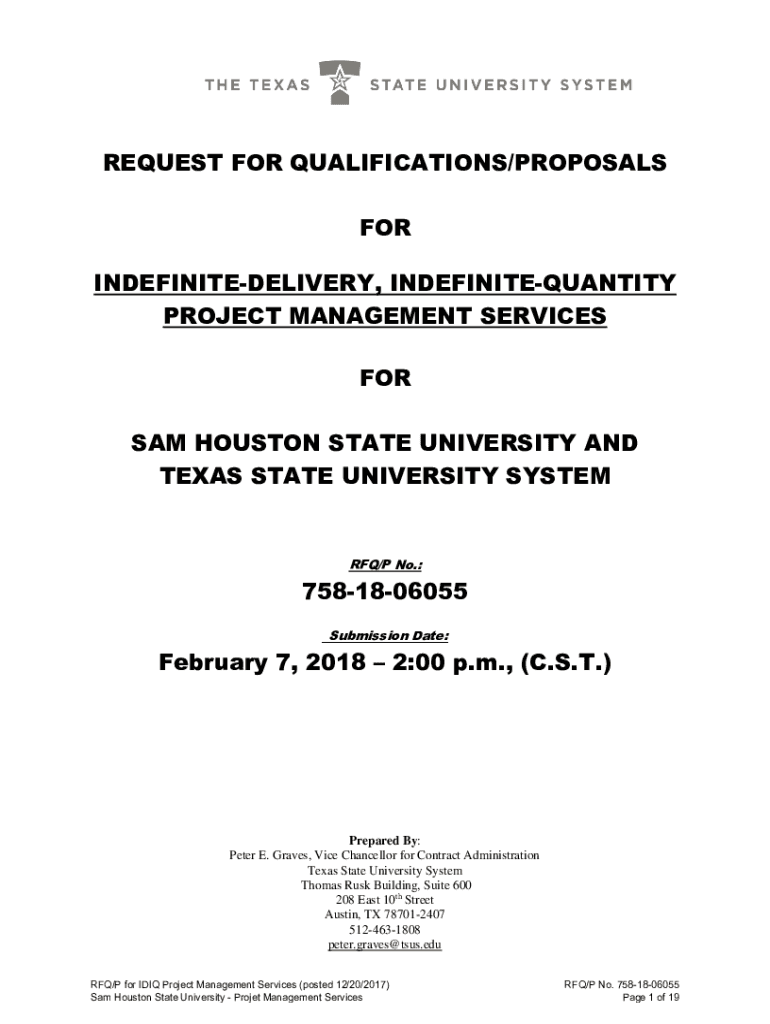 THE TEXAS STATE UNIVERSITY SYSTEM

REQUEST FOR QUALIFICATIONS/PROPOSALS

FOR

INDEFINITE-DELIVERY, INDEFINITE-QUANTITY PROJECT MANAGEMENT SERVICES

FOR

SAM HOUSTON STATE UNIVERSITY AND TEXAS STATE UNIVERSITY SYSTEM

RFQ/P No.:

758-18-06055

Submission Date:

February 7, 2018 – 2:00 p.m., (C.S.T.)

Prepared By:
Peter E. Graves, Vice Chancellor for Contract Administration
Texas State University System
Thomas Rusk Building, Suite 600
208 East 10$^{th}$ Street
Austin, TX 78701-2407
512-463-1808
peter.graves@tsus.edu

RFQ/P for IDIQ Project Management Services (posted 12/20/2017)
Sam Houston State University - Projet Management Services

RFQ/P No. 758-18-06055
Page 1 of 19